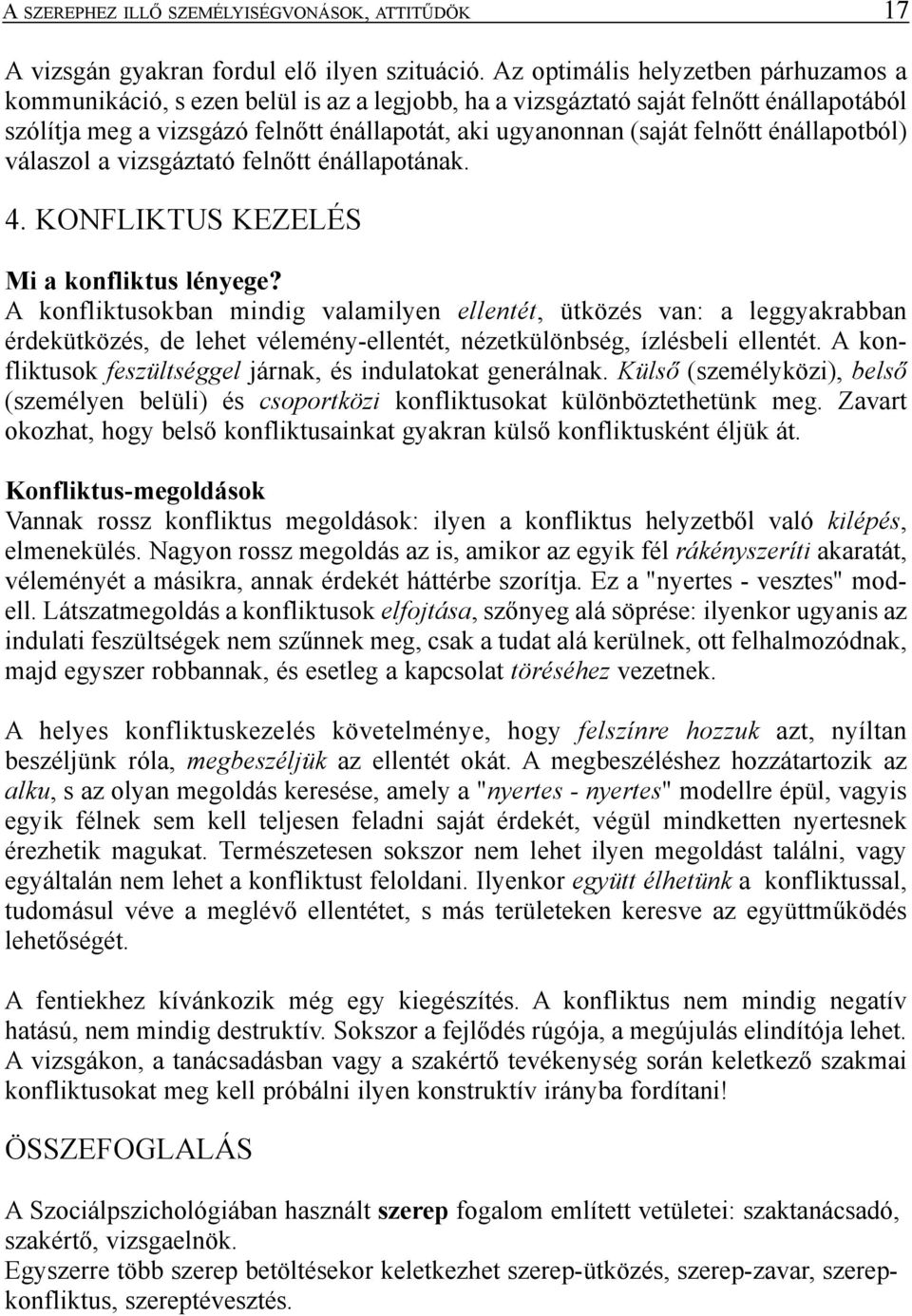 A SZEREPHEZ ILLŐ SZEMÉLYISÉGVONÁSOK, ATTITŰDÖK 17

A vizsgán gyakran fordul elő ilyen szituáció. Az optimális helyzetben párhuzamos a kommunikáció, s ezen belül is az a legjobb, ha a vizsgáztató saját felnőtt énállapotából szólítja meg a vizsgázó felnőtt énállapotát, aki ugyanonnan (saját felnőtt énállapotból) válaszol a vizsgáztató felnőtt énállapotának.

4. KONFLIKTUS KEZELÉS

Mi a konfliktus lényege?
A konfliktusokban mindig valamilyen ellentét, ütközés van: a leggyakrabban érdekütközés, de lehet vélemény-ellentét, nézetkülönbség, ízlésbeli ellentét. A konfliktusok feszültséggel járnak, és indulatokat generálnak. Külső (személyközi), belső (személyen belüli) és csoportközi konfliktusokat különböztethetünk meg. Zavart okozhat, hogy belső konfliktusainkat gyakran külső konfliktusként éljük át.

Konfliktus-megoldások
Vannak rossz konfliktus megoldások: ilyen a konfliktus helyzetből való kilépés, elmenekülés. Nagyon rossz megoldás az is, amikor az egyik fél rákényszeríti akaratát, véleményét a másikra, annak érdekét háttérbe szorítja. Ez a "nyertes - vesztes" modell. Látszatmegoldás a konfliktusok elfojtása, szőnyeg alá söprése: ilyenkor ugyanis az indulati feszültségek nem szűnnek meg, csak a tudat alá kerülnek, ott felhalmozódnak, majd egyszer robbannak, és esetleg a kapcsolat töréséhez vezetnek.

A helyes konfliktuskezelés követelménye, hogy felszínre hozzuk azt, nyíltan beszéljünk róla, megbeszéljük az ellentét okát. A megbeszéléshez hozzátartozik az alku, s az olyan megoldás keresése, amely a "nyertes - nyertes" modellre épül, vagyis egyik félnek sem kell teljesen feladni saját érdekét, végül mindketten nyertesnek érezhetik magukat. Természetesen sokszor nem lehet ilyen megoldást találni, vagy egyáltalán nem lehet a konfliktust feloldani. Ilyenkor együtt élhetünk a konfliktussal, tudomásul véve a meglévő ellentétet, s más területeken keresve az együttműködés lehetőségét.

A fentiekhez kívánkozik még egy kiegészítés. A konfliktus nem mindig negatív hatású, nem mindig destruktív. Sokszor a fejlődés rúgója, a megújulás elindítója lehet. A vizsgákon, a tanácsadásban vagy a szakértő tevékenység során keletkező szakmai konfliktusokat meg kell próbálni ilyen konstruktív irányba fordítani!

ÖSSZEFOGLALÁS

A Szociálpszichológiában használt szerep fogalom említett vetületei: szaktanácsadó, szakértő, vizsgaelnök.
Egyszerre több szerep betöltésekor keletkezhet szerep-ütközés, szerep-zavar, szerepkonfliktus, szereptévesztés.